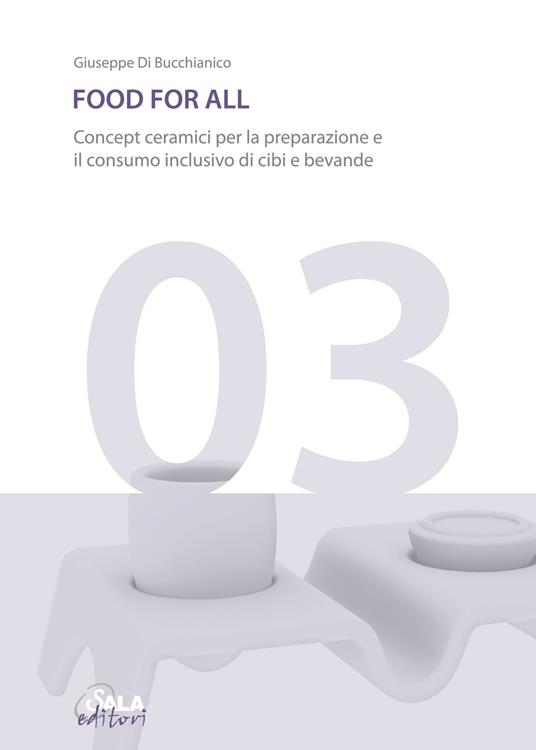 Giuseppe Di Bucchianico

FOOD FOR ALL

Concept ceramici per la preparazione e il consumo inclusivo di cibi e bevande

03

SALA editori